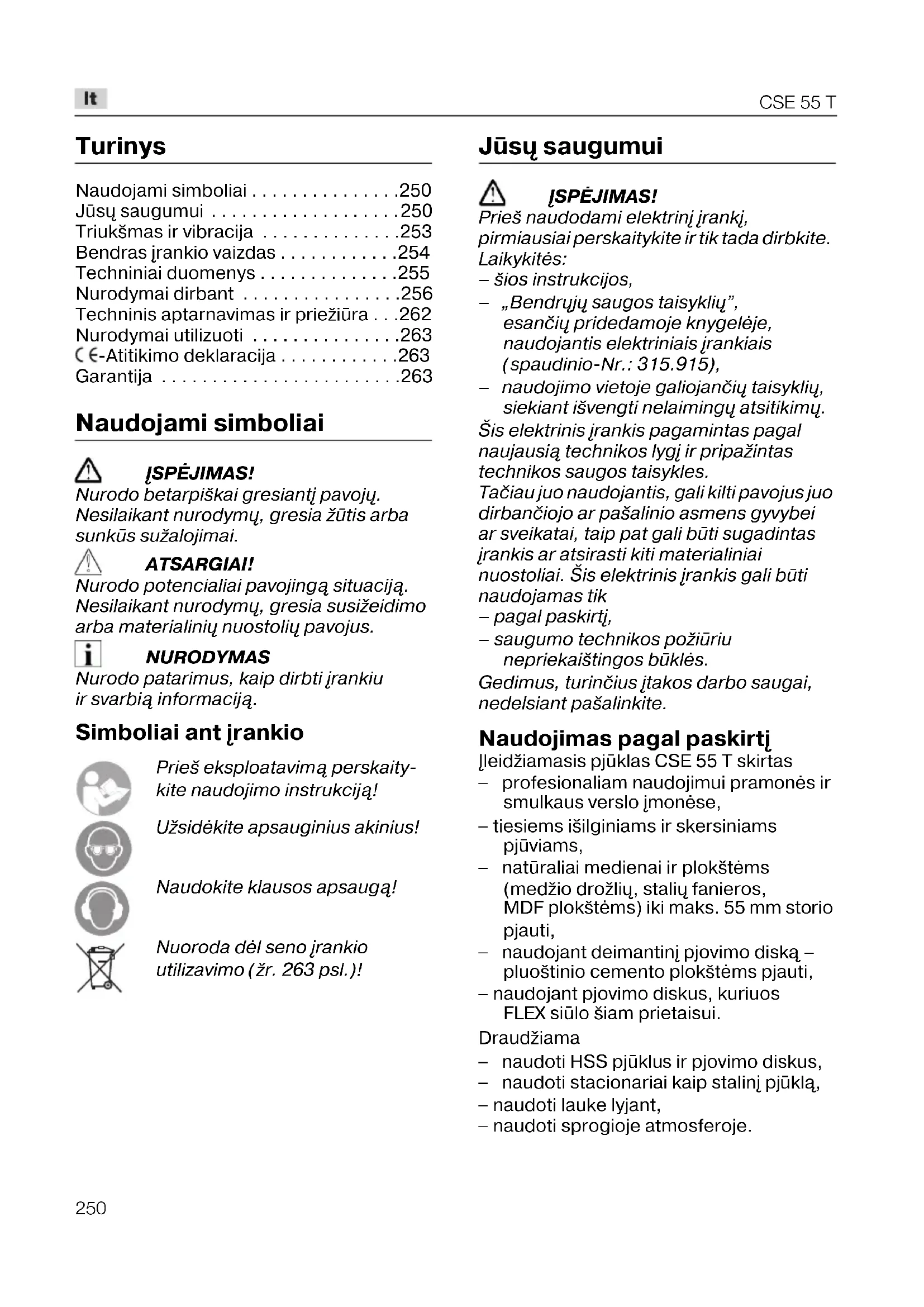 lt

CSE 55 T

Turinys

Naudojami simboliai . . . . . . . . . . . . . . .250
Jūsų saugumui . . . . . . . . . . . . . . . . . . .250
Triukšmas ir vibracija . . . . . . . . . . . . . .253
Bendras įrankio vaizdas . . . . . . . . . . . .254
Techniniai duomenys . . . . . . . . . . . . . .255
Nurodymai dirbant . . . . . . . . . . . . . . . .256
Techninis aptarnavimas ir priežiūra . . .262
Nurodymai utilizuoti . . . . . . . . . . . . . . .263
CE-Atitikimo deklaracija . . . . . . . . . . . .263
Garantija . . . . . . . . . . . . . . . . . . . . . . . .263

Naudojami simboliai

ĮSPĖJIMAS!
Nurodo betarpiškai gresiantį pavojų. Nesilaikant nurodymų, gresia žūtis arba sunkūs sužalojimai.

ATSARGIAI!
Nurodo potencialiai pavojingą situaciją. Nesilaikant nurodymų, gresia susižeidimo arba materialinių nuostolių pavojus.

NURODYMAS
Nurodo patarimus, kaip dirbti įrankiu ir svarbią informaciją.

Simboliai ant įrankio

Prieš eksploatavimą perskaitykite naudojimo instrukciją!

Užsidėkite apsauginius akinius!

Naudokite klausos apsaugą!

Nuoroda dėl seno įrankio utilizavimo (žr. 263 psl.)!

Jūsų saugumui

ĮSPĖJIMAS!
Prieš naudodami elektrinį įrankį, pirmiausiai perskaitykite ir tik tada dirbkite. Laikykitės:
– šios instrukcijos,
– „Bendrųjų saugos taisyklių", esančių pridedamoje knygelėje, naudojantis elektriniais įrankiais (spaudinio-Nr.: 315.915),
– naudojimo vietoje galiojančių taisyklių, siekiant išvengti nelaimingų atsitikimų.
Šis elektrinis įrankis pagamintas pagal naujausią technikos lygį ir pripažintas technikos saugos taisykles.
Tačiau juo naudojantis, gali kilti pavojus juo dirbančiojo ar pašalinio asmens gyvybei ar sveikatai, taip pat gali būti sugadintas įrankis ar atsirasti kiti materialiniai nuostoliai. Šis elektrinis įrankis gali būti naudojamas tik
– pagal paskirtį,
– saugumo technikos požiūriu nepriekaištingos būklės.
Gedimus, turinčius įtakos darbo saugai, nedelsiant pašalinkite.

Naudojimas pagal paskirtį
Įleidžiamasis pjūklas CSE 55 T skirtas
– profesionaliam naudojimui pramonės ir smulkaus verslo įmonėse,
– tiesiems išilginiams ir skersiniams pjūviams,
– natūraliai medienai ir plokštėms (medžio drožlių, stalių fanieros, MDF plokštėms) iki maks. 55 mm storio pjauti,
– naudojant deimantinį pjovimo diską – pluoštinio cemento plokštėms pjauti,
– naudojant pjovimo diskus, kuriuos FLEX siūlo šiam prietaisui.
Draudžiama
– naudoti HSS pjūklus ir pjovimo diskus,
– naudoti stacionariai kaip stalinį pjūklą,
– naudoti lauke lyjant,
– naudoti sprogioje atmosferoje.

250